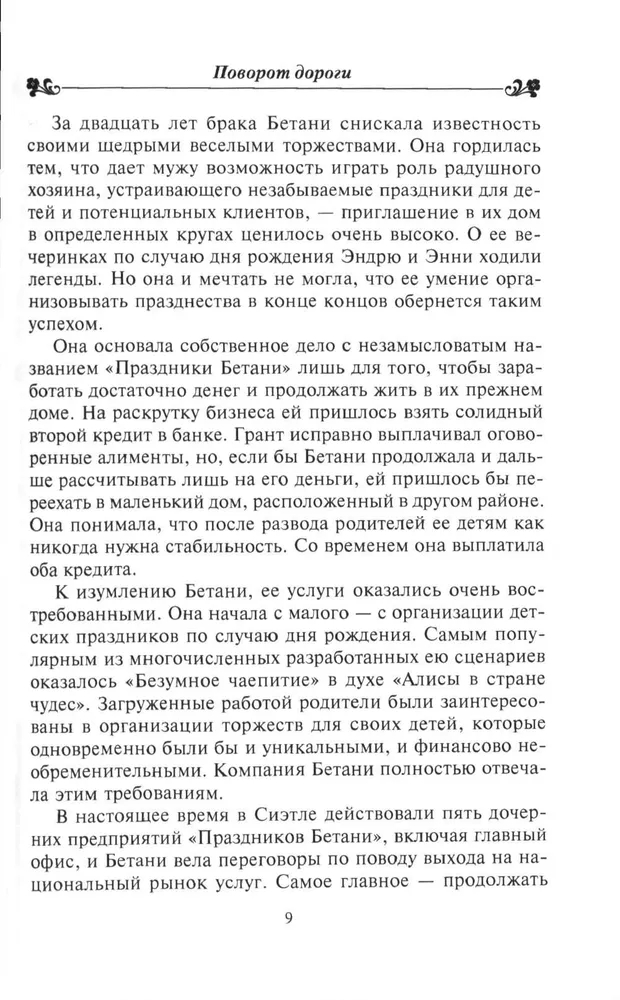 Поворот дороги

За двадцать лет брака Бетани снискала известность своими щедрыми веселыми торжествами. Она гордилась тем, что дает мужу возможность играть роль радушного хозяина, устраивающего незабываемые праздники для детей и потенциальных клиентов, — приглашение в их дом в определенных кругах ценилось очень высоко. О ее вечеринках по случаю дня рождения Эндрю и Энни ходили легенды. Но она и мечтать не могла, что ее умение организовывать празднества в конце концов обернется таким успехом.

Она основала собственное дело с незамысловатым названием «Праздники Бетани» лишь для того, чтобы заработать достаточно денег и продолжать жить в их прежнем доме. На раскрутку бизнеса ей пришлось взять солидный второй кредит в банке. Грант исправно выплачивал оговоренные алименты, но, если бы Бетани продолжала и дальше рассчитывать лишь на его деньги, ей пришлось бы переехать в маленький дом, расположенный в другом районе. Она понимала, что после развода родителей ее детям как никогда нужна стабильность. Со временем она выплатила оба кредита.

К изумлению Бетани, ее услуги оказались очень востребованными. Она начала с малого — с организации детских праздников по случаю дня рождения. Самым популярным из многочисленных разработанных ею сценариев оказалось «Безумное чаепитие» в духе «Алисы в стране чудес». Загруженные работой родители были заинтересованы в организации торжеств для своих детей, которые одновременно были бы и уникальными, и финансово необременительными. Компания Бетани полностью отвечала этим требованиям.

В настоящее время в Сиэтле действовали пять дочерних предприятий «Праздников Бетани», включая главный офис, и Бетани вела переговоры по поводу выхода на национальный рынок услуг. Самое главное — продолжать

9